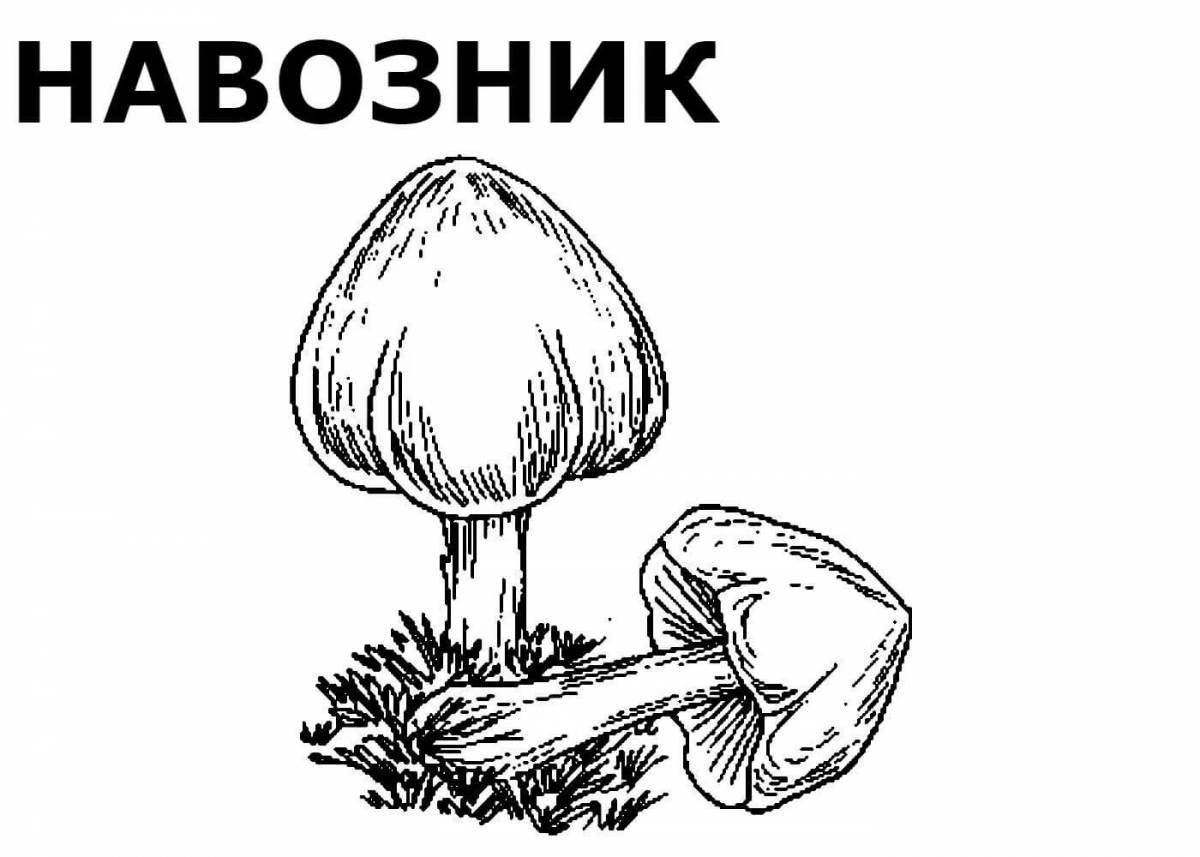 НАВОЗНИК